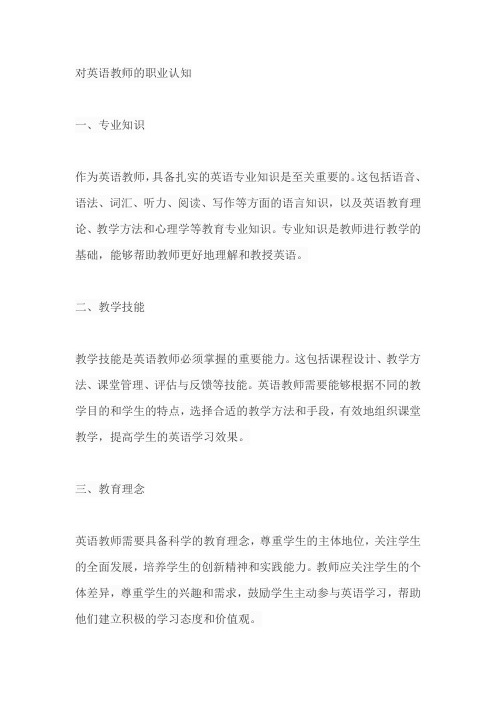 对英语教师的职业认知

一、专业知识

作为英语教师，具备扎实的英语专业知识是至关重要的。这包括语音、语法、词汇、听力、阅读、写作等方面的语言知识，以及英语教育理论、教学方法和心理学等教育专业知识。专业知识是教师进行教学的基础，能够帮助教师更好地理解和教授英语。

二、教学技能

教学技能是英语教师必须掌握的重要能力。这包括课程设计、教学方法、课堂管理、评估与反馈等技能。英语教师需要能够根据不同的教学目的和学生的特点，选择合适的教学方法和手段，有效地组织课堂教学，提高学生的英语学习效果。

三、教育理念

英语教师需要具备科学的教育理念，尊重学生的主体地位，关注学生的全面发展，培养学生的创新精神和实践能力。教师应关注学生的个体差异，尊重学生的兴趣和需求，鼓励学生主动参与英语学习，帮助他们建立积极的学习态度和价值观。